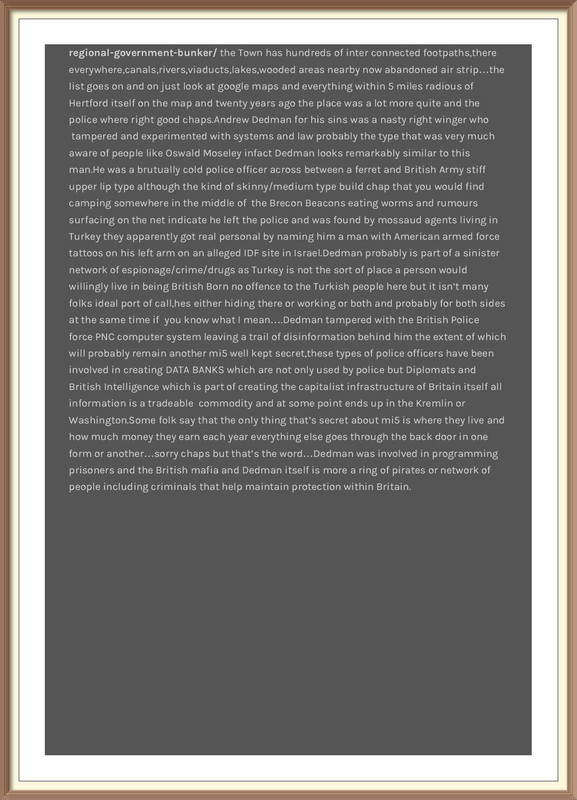 regional-government-bunker/ the Town has hundreds of inter connected footpaths,there everywhere,canals,rivers,viaducts,lakes,wooded areas nearby now abandoned air strip…the list goes on and on just look at google maps and everything within 5 miles radious of Hertford itself on the map and twenty years ago the place was a lot more quite and the police where right good chaps.Andrew Dedman for his sins was a nasty right winger who tampered and experimented with systems and law probably the type that was very much aware of people like Oswald Moseley infact Dedman looks remarkably similar to this man.He was a brutually cold police officer across between a ferret and British Army stiff upper lip type although the kind of skinny/medium type build chap that you would find camping somewhere in the middle of the Brecon Beacons eating worms and rumours surfacing on the net indicate he left the police and was found by mossaud agents living in Turkey they apparently got real personal by naming him a man with American armed force tattoos on his left arm on an alleged IDF site in Israel.Dedman probably is part of a sinister network of espionage/crime/drugs as Turkey is not the sort of place a person would willingly live in being British Born no offence to the Turkish people here but it isn't many folks ideal port of call,hes either hiding there or working or both and probably for both sides at the same time if you know what I mean….Dedman tampered with the British Police force PNC computer system leaving a trail of disinformation behind him the extent of which will probably remain another mi5 well kept secret,these types of police officers have been involved in creating DATA BANKS which are not only used by police but Diplomats and British Intelligence which is part of creating the capitalist infrastructure of Britain itself all information is a tradeable commodity and at some point ends up in the Kremlin or Washington.Some folk say that the only thing that's secret about mi5 is where they live and how much money they earn each year everything else goes through the back door in one form or another…sorry chaps but that's the word…Dedman was involved in programming prisoners and the British mafia and Dedman itself is more a ring of pirates or network of people including criminals that help maintain protection within Britain.